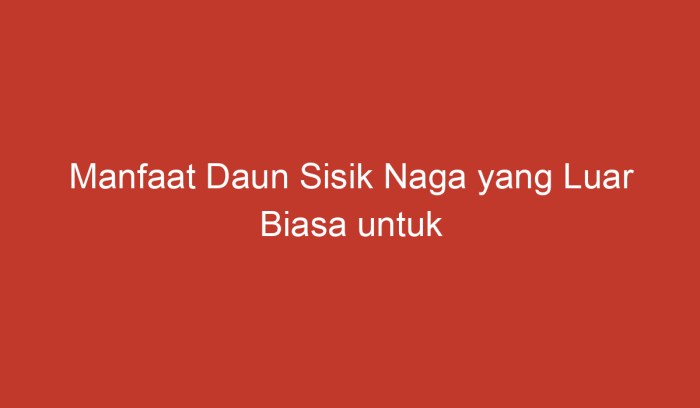 Manfaat Daun Sisik Naga yang Luar Biasa untuk